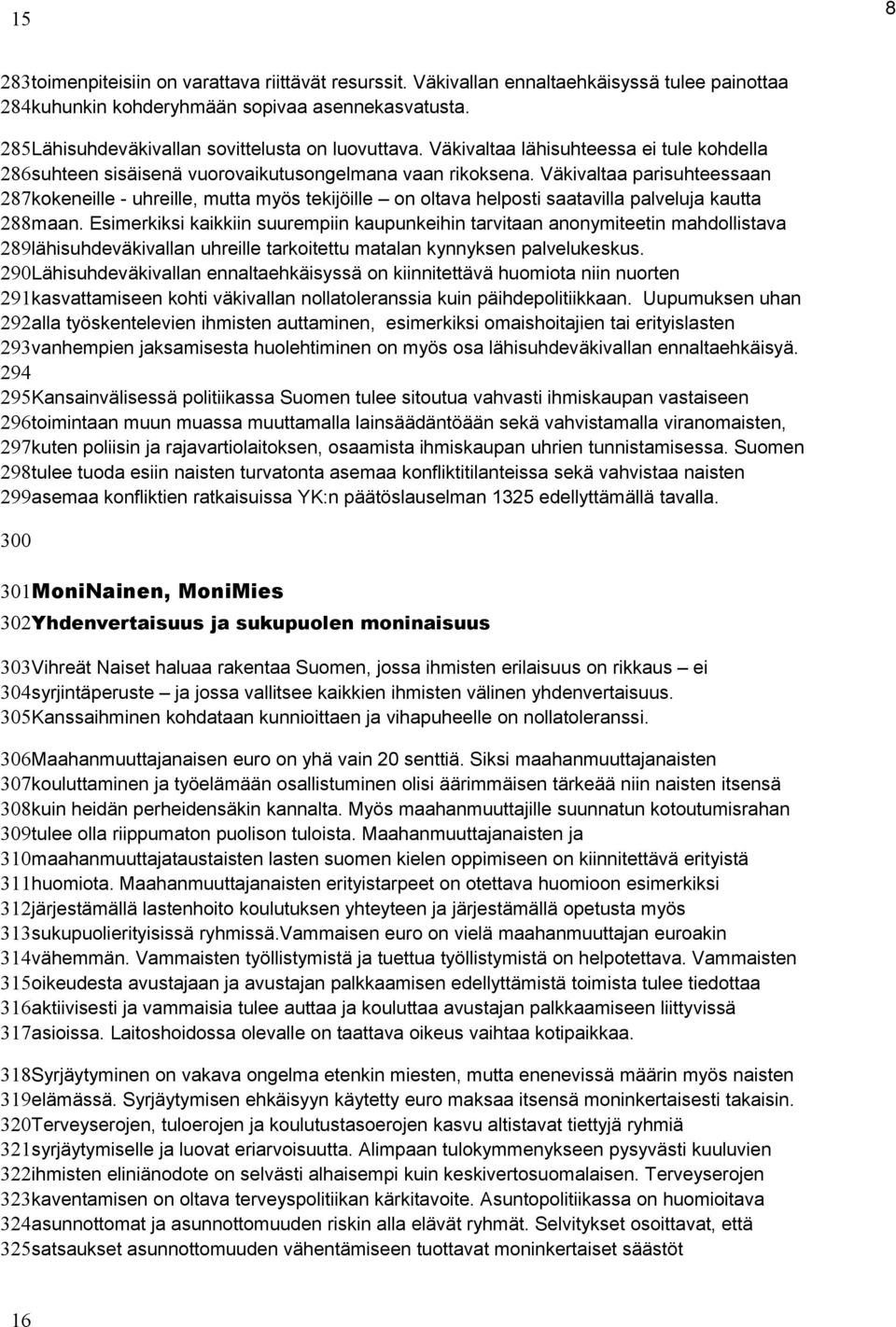 15

8

283toimenpiteisiin on varattava riittävät resurssit. Väkivallan ennaltaehkäisyssä tulee painottaa
284kuhunkin kohderyhmään sopivaa asennekasvatusta.

285Lähisuhdeväkivallan sovittelusta on luovuttava. Väkivaltaa lähisuhteessa ei tule kohdella
286suhteen sisäisenä vuorovaikutusongelmana vaan rikoksena. Väkivaltaa parisuhteessaan
287kokeneille - uhreille, mutta myös tekijöille – on oltava helposti saatavilla palveluja kautta
288maan. Esimerkiksi kaikkiin suurempiin kaupunkeihin tarvitaan anonymiteetin mahdollistava
289lähisuhdeväkivallan uhreille tarkoitettu matalan kynnyksen palvelukeskus.
290Lähisuhdeväkivallan ennaltaehkäisyssä on kiinnitettävä huomiota niin nuorten
291kasvattamiseen kohti väkivallan nollatoleranssia kuin päihdepolitiikkaan. Uupumuksen uhan
292alla työskentelevien ihmisten auttaminen, esimerkiksi omaishoitajien tai erityislasten
293vanhempien jaksamisesta huolehtiminen on myös osa lähisuhdeväkivallan ennaltaehkäisyä.
294
295Kansainvälisessä politiikassa Suomen tulee sitoutua vahvasti ihmiskaupan vastaiseen
296toimintaan muun muassa muuttamalla lainsäädäntöään sekä vahvistamalla viranomaisten,
297kuten poliisin ja rajavartiolaitoksen, osaamista ihmiskaupan uhrien tunnistamisessa. Suomen
298tulee tuoda esiin naisten turvatonta asemaa konfliktitilanteissa sekä vahvistaa naisten
299asemaa konfliktien ratkaisuissa YK:n päätöslauselman 1325 edellyttämällä tavalla.

300

301MoniNainen, MoniMies
302Yhdenvertaisuus ja sukupuolen moninaisuus

303Vihreät Naiset haluaa rakentaa Suomen, jossa ihmisten erilaisuus on rikkaus – ei
304syrjintäperuste – ja jossa vallitsee kaikkien ihmisten välinen yhdenvertaisuus.
305Kanssaihminen kohdataan kunnioittaen ja vihapuheelle on nollatoleranssi.

306Maahanmuuttajanaisen euro on yhä vain 20 senttiä. Siksi maahanmuuttajanaisten
307kouluttaminen ja työelämään osallistuminen olisi äärimmäisen tärkeää niin naisten itsensä
308kuin heidän perheidensäkin kannalta. Myös maahanmuuttajille suunnatun kotoutumisrahan
309tulee olla riippumaton puolison tuloista. Maahanmuuttajanaisten ja
310maahanmuuttajataustaisten lasten suomen kielen oppimiseen on kiinnitettävä erityistä
311huomiota. Maahanmuuttajanaisten erityistarpeet on otettava huomioon esimerkiksi
312järjestämällä lastenhoito koulutuksen yhteyteen ja järjestämällä opetusta myös
313sukupuolierityisissä ryhmissä.Vammaisen euro on vielä maahanmuuttajan euroakin
314vähemmän. Vammaisten työllistymistä ja tuettua työllistymistä on helpotettava. Vammaisten
315oikeudesta avustajaan ja avustajan palkkaamisen edellyttämistä toimista tulee tiedottaa
316aktiivisesti ja vammaisia tulee auttaa ja kouluttaa avustajan palkkaamiseen liittyvissä
317asioissa. Laitoshoidossa olevalle on taattava oikeus vaihtaa kotipaikkaa.

318Syrjäytyminen on vakava ongelma etenkin miesten, mutta enenevissä määrin myös naisten
319elämässä. Syrjäytymisen ehkäisyyn käytetty euro maksaa itsensä moninkertaisesti takaisin.
320Terveyserojen, tuloerojen ja koulutustasoerojen kasvu altistavat tiettyjä ryhmiä
321syrjäytymiselle ja luovat eriarvoisuutta. Alimpaan tulokymmenykseen pysyvästi kuuluvien
322ihmisten eliniänodote on selvästi alhaisempi kuin keskivertosuomalaisen. Terveyserojen
323kaventamisen on oltava terveyspolitiikan kärkitavoite. Asuntopolitiikassa on huomioitava
324asunnottomat ja asunnottomuuden riskin alla elävät ryhmät. Selvitykset osoittavat, että
325satsaukset asunnottomuuden vähentämiseen tuottavat moninkertaiset säästöt

16